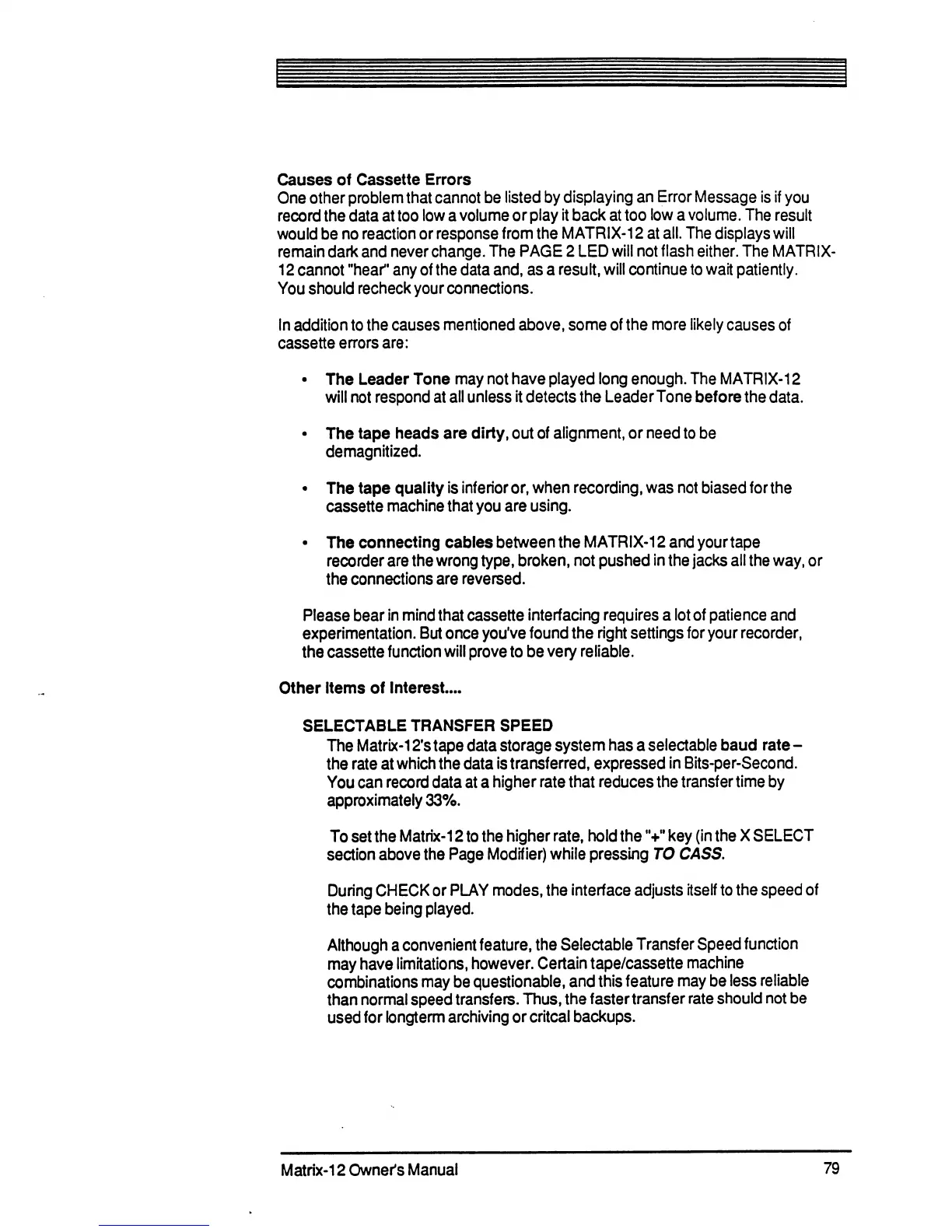 Causes of Cassette Errors
One other problem that cannot be listed by displaying an Error Message is if you record the data at too low a volume or play it back at too low a volume. The result would be no reaction or response from the MATRIX-12 at all. The displays will remain dark and never change. The PAGE 2 LED will not flash either. The MATRIX-12 cannot "hear" any of the data and, as a result, will continue to wait patiently. You should recheck your connections.

In addition to the causes mentioned above, some of the more likely causes of cassette errors are:

• The Leader Tone may not have played long enough. The MATRIX-12 will not respond at all unless it detects the Leader Tone before the data.

• The tape heads are dirty, out of alignment, or need to be demagnitized.

• The tape quality is inferior or, when recording, was not biased for the cassette machine that you are using.

• The connecting cables between the MATRIX-12 and your tape recorder are the wrong type, broken, not pushed in the jacks all the way, or the connections are reversed.

Please bear in mind that cassette interfacing requires a lot of patience and experimentation. But once you've found the right settings for your recorder, the cassette function will prove to be very reliable.

Other Items of Interest....

SELECTABLE TRANSFER SPEED
The Matrix-12's tape data storage system has a selectable baud rate – the rate at which the data is transferred, expressed in Bits-per-Second. You can record data at a higher rate that reduces the transfer time by approximately 33%.

To set the Matrix-12 to the higher rate, hold the "+" key (in the X SELECT section above the Page Modifier) while pressing TO CASS.

During CHECK or PLAY modes, the interface adjusts itself to the speed of the tape being played.

Although a convenient feature, the Selectable Transfer Speed function may have limitations, however. Certain tape/cassette machine combinations may be questionable, and this feature may be less reliable than normal speed transfers. Thus, the faster transfer rate should not be used for longterm archiving or critcal backups.

Matrix-12 Owner's Manual 79